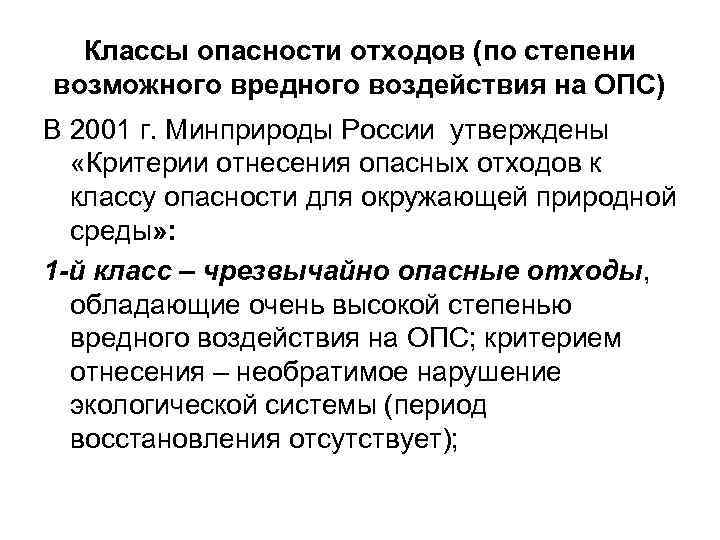 Классы опасности отходов (по степени возможного вредного воздействия на ОПС)

В 2001 г. Минприроды России утверждены «Критерии отнесения опасных отходов к классу опасности для окружающей природной среды»:

1-й класс – чрезвычайно опасные отходы, обладающие очень высокой степенью вредного воздействия на ОПС; критерием отнесения – необратимое нарушение экологической системы (период восстановления отсутствует);